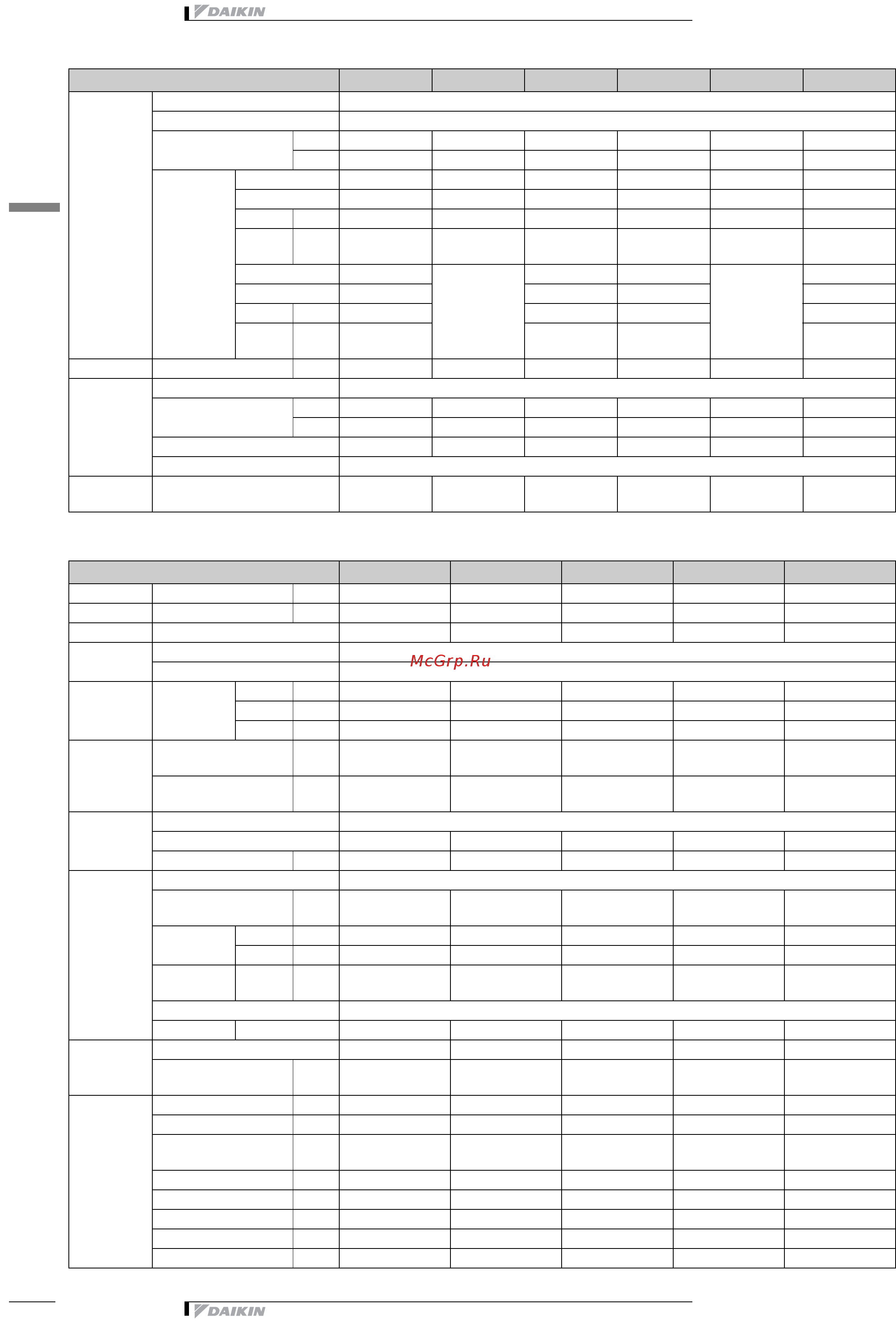 DAIKIN

McGrp.Ru

DAIKIN